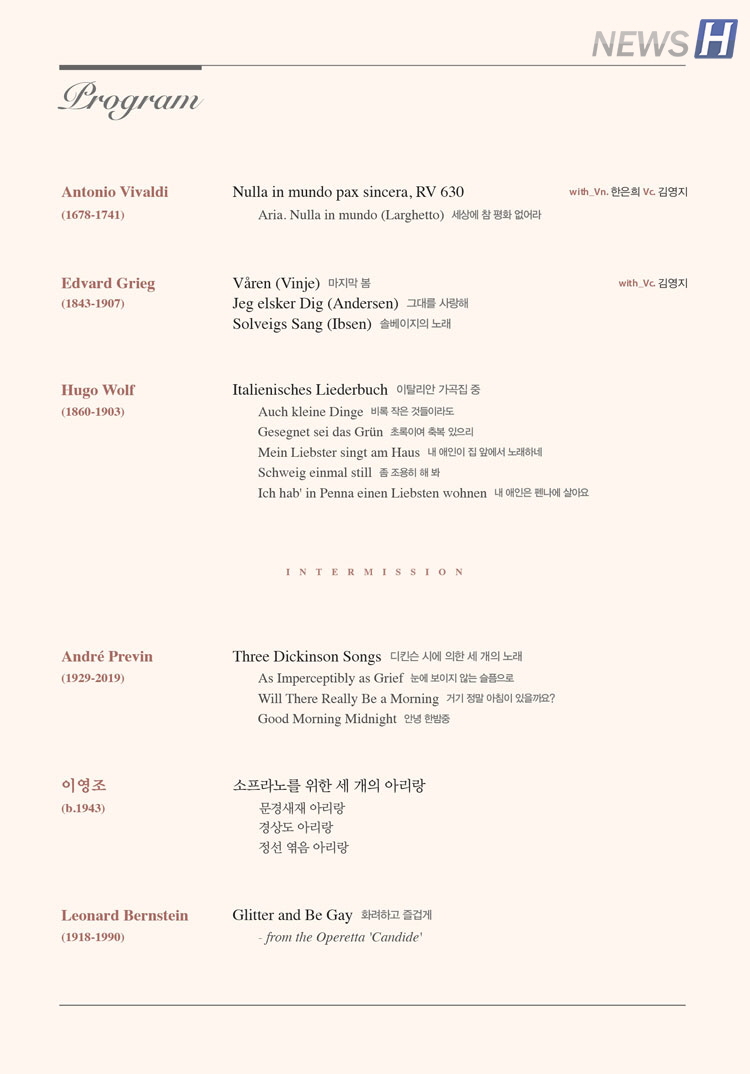 NEWS H

Program

Antonio Vivaldi
(1678-1741)

Nulla in mundo pax sincera, RV 630 with_Vn. 한은희 Vc. 김영지
Aria. Nulla in mundo (Larghetto) 세상에 참 평화 없어라

Edvard Grieg
(1843-1907)

Våren (Vinje) 마지막 봄 with_Vc. 김영지
Jeg elsker Dig (Andersen) 그대를 사랑해
Solveigs Sang (Ibsen) 솔베이지의 노래

Hugo Wolf
(1860-1903)

Italienisches Liederbuch 이탈리안 가곡집 중
Auch kleine Dinge 비록 작은 것들이라도
Gesegnet sei das Grün 초록이여 축복 있으리
Mein Liebster singt am Haus 내 애인이 집 앞에서 노래하네
Schweig einmal still 좀 조용히 해 봐
Ich hab' in Penna einen Liebsten wohnen 내 애인은 펜나에 살아요

INTERMISSION

André Previn
(1929-2019)

Three Dickinson Songs 디킨슨 시에 의한 세 개의 노래
As Imperceptibly as Grief 눈에 보이지 않는 슬픔으로
Will There Really Be a Morning 거기 정말 아침이 있을까요?
Good Morning Midnight 안녕 한밤중

이영조
(b.1943)

소프라노를 위한 세 개의 아리랑
문경새재 아리랑
경상도 아리랑
정선 엮음 아리랑

Leonard Bernstein
(1918-1990)

Glitter and Be Gay 화려하고 즐겁게
- from the Operetta 'Candide'